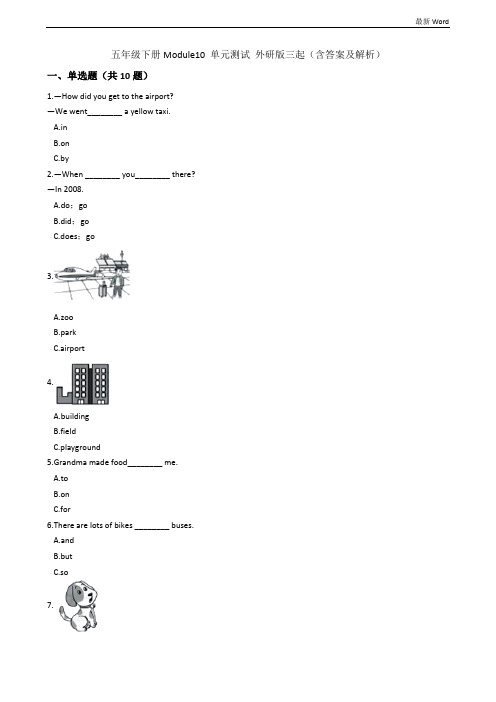 最新 Word

五年级下册 Module10 单元测试 外研版三起（含答案及解析）

一、单选题（共 10 题）

1.—How did you get to the airport?

—We went________ a yellow taxi.

A.in

B.on

C.by

2.—When ________ you________ there?

—In 2008.

A.do；go

B.did；go

C.does；go

3.

A.zoo

B.park

C.airport

4.

A.building

B.field

C.playground

5.Grandma made food________ me.

A.to

B.on

C.for

6.There are lots of bikes ________ buses.

A.and

B.but

C.so

7.